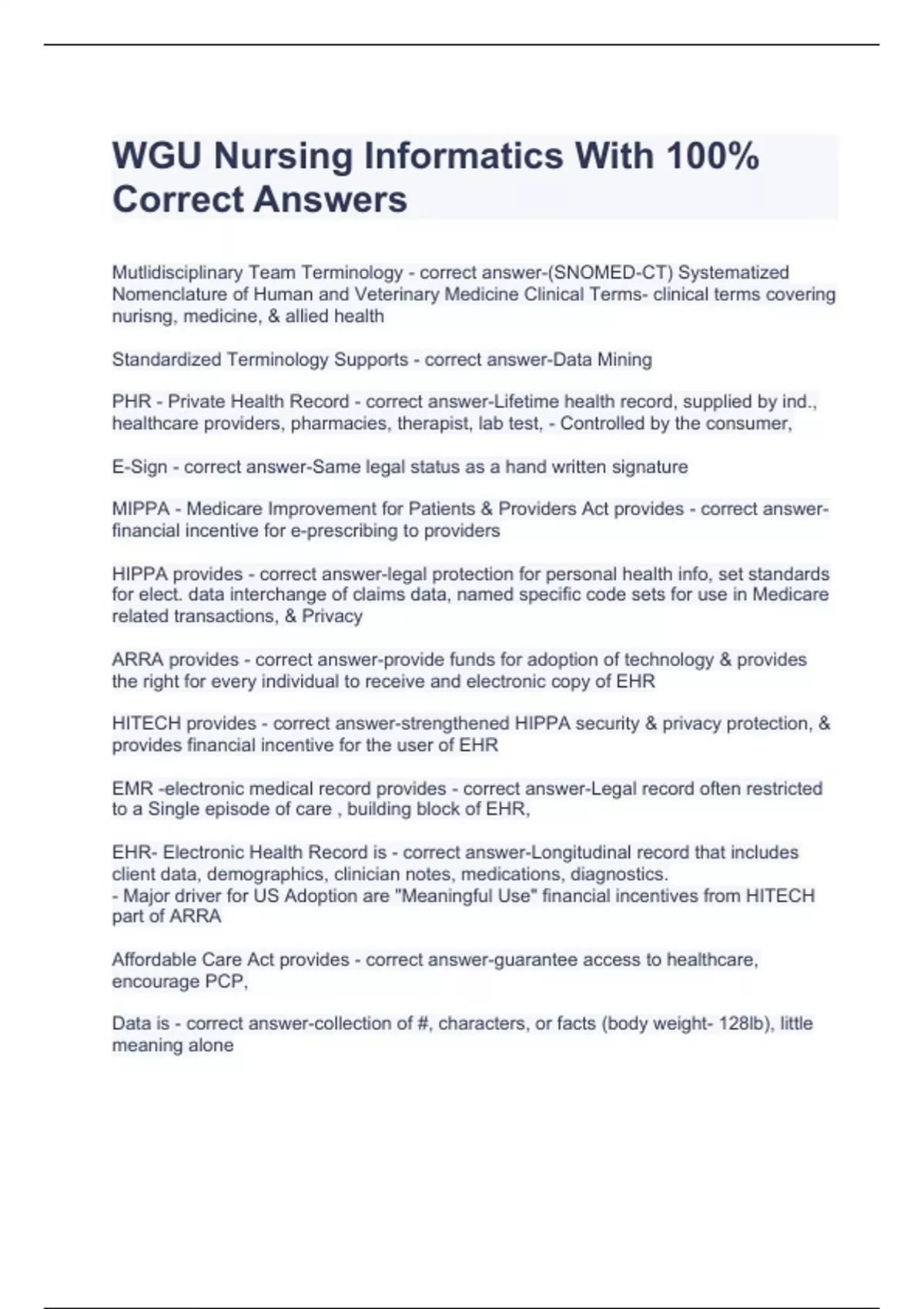 WGU Nursing Informatics With 100% Correct Answers

Mutlidisciplinary Team Terminology - correct answer-(SNOMED-CT) Systematized Nomenclature of Human and Veterinary Medicine Clinical Terms- clinical terms covering nurisng, medicine, & allied health

Standardized Terminology Supports - correct answer-Data Mining

PHR - Private Health Record - correct answer-Lifetime health record, supplied by ind., healthcare providers, pharmacies, therapist, lab test, - Controlled by the consumer,

E-Sign - correct answer-Same legal status as a hand written signature

MIPPA - Medicare Improvement for Patients & Providers Act provides - correct answer-financial incentive for e-prescribing to providers

HIPPA provides - correct answer-legal protection for personal health info, set standards for elect. data interchange of claims data, named specific code sets for use in Medicare related transactions, & Privacy

ARRA provides - correct answer-provide funds for adoption of technology & provides the right for every individual to receive and electronic copy of EHR

HITECH provides - correct answer-strengthened HIPPA security & privacy protection, & provides financial incentive for the user of EHR

EMR -electronic medical record provides - correct answer-Legal record often restricted to a Single episode of care , building block of EHR,

EHR- Electronic Health Record is - correct answer-Longitudinal record that includes client data, demographics, clinician notes, medications, diagnostics.
- Major driver for US Adoption are "Meaningful Use" financial incentives from HITECH part of ARRA

Affordable Care Act provides - correct answer-guarantee access to healthcare, encourage PCP,

Data is - correct answer-collection of #, characters, or facts (body weight- 128lb), little meaning alone